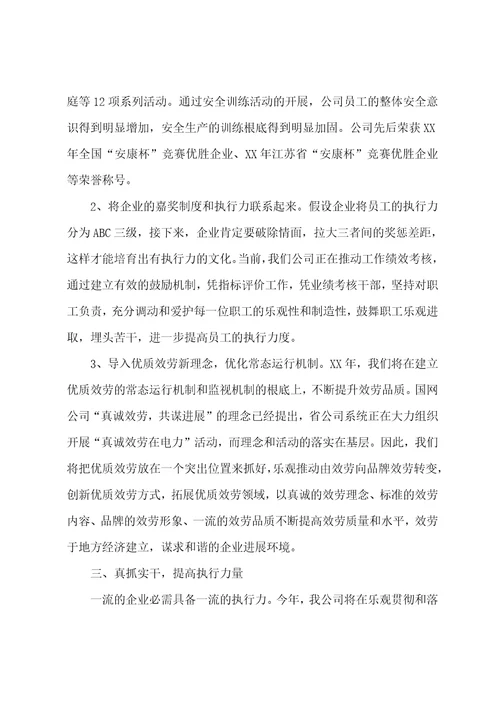 庭等12项系列活动。通过安全训练活动的开展，公司员工的整体安全意识得到明显增加，安全生产的训练根底得到明显加固。公司先后荣获XX年全国“安康杯”竞赛优胜企业、XX年江苏省“安康杯”竞赛优胜企业等荣誉称号。

2、将企业的嘉奖制度和执行力联系起来。假设企业将员工的执行力分为ABC三级，接下来，企业肯定要破除情面，拉大三者间的奖惩差距，这样才能培育出有执行力的文化。当前，我们公司正在推动工作绩效考核，通过建立有效的鼓励机制，凭指标评价工作，凭业绩考核干部，坚持对职工负责，充分调动和爱护每一位职工的乐观性和制造性，鼓舞职工乐观进取，埋头苦干，进一步提高员工的执行力度。

3、导入优质效劳新理念，优化常态运行机制。XX年，我们将在建立优质效劳的常态运行机制和监视机制的根底上，不断提升效劳品质。国网公司“真诚效劳，共谋进展”的理念已经提出，省公司系统正在大力组织开展“真诚效劳在电力”活动，而理念和活动的落实在基层。因此，我们将把优质效劳放在一个突出位置来抓好，乐观推动由效劳向品牌效劳转变，创新优质效劳方式，拓展优质效劳领域，以真诚的效劳理念、标准的效劳内容、品牌的效劳形象、一流的效劳品质不断提高效劳质量和水平，效劳于地方经济建立，谋求和谐的企业进展环境。

三、真抓实干，提高执行力量

一流的企业必需具备一流的执行力。今年，我公司将在乐观贯彻和落